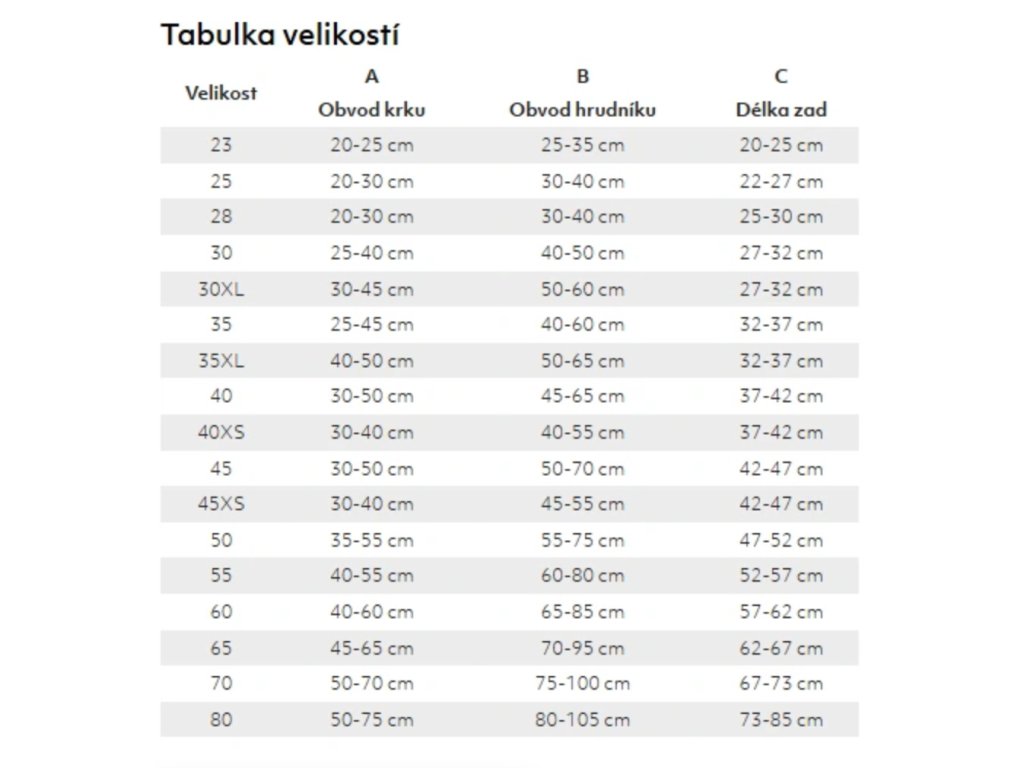 Tabulka velikostí

| Velikost | A Obvod krku | B Obvod hrudníku | C Délka zad |
|---|---|---|---|
| 23 | 20-25 cm | 25-35 cm | 20-25 cm |
| 25 | 20-30 cm | 30-40 cm | 22-27 cm |
| 28 | 20-30 cm | 30-40 cm | 25-30 cm |
| 30 | 25-40 cm | 40-50 cm | 27-32 cm |
| 30XL | 30-45 cm | 50-60 cm | 27-32 cm |
| 35 | 25-45 cm | 40-60 cm | 32-37 cm |
| 35XL | 40-50 cm | 50-65 cm | 32-37 cm |
| 40 | 30-50 cm | 45-65 cm | 37-42 cm |
| 40XS | 30-40 cm | 40-55 cm | 37-42 cm |
| 45 | 30-50 cm | 50-70 cm | 42-47 cm |
| 45XS | 30-40 cm | 45-55 cm | 42-47 cm |
| 50 | 35-55 cm | 55-75 cm | 47-52 cm |
| 55 | 40-55 cm | 60-80 cm | 52-57 cm |
| 60 | 40-60 cm | 65-85 cm | 57-62 cm |
| 65 | 45-65 cm | 70-95 cm | 62-67 cm |
| 70 | 50-70 cm | 75-100 cm | 67-73 cm |
| 80 | 50-75 cm | 80-105 cm | 73-85 cm |